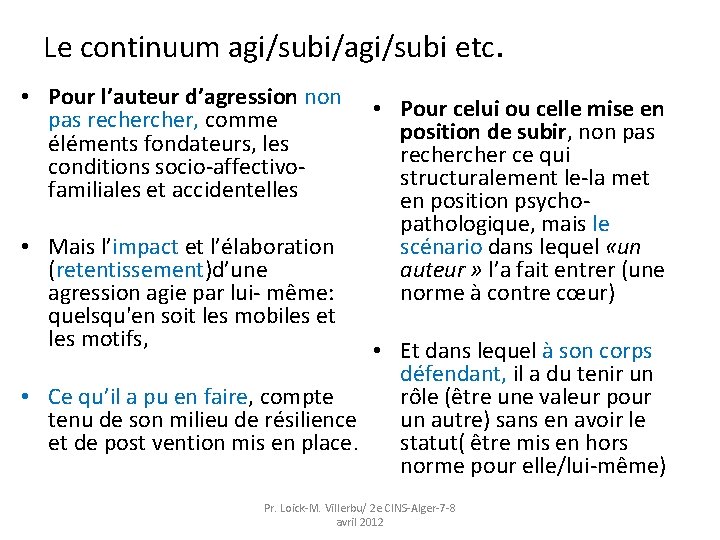 Le continuum agi/subi/agi/subi etc.

• Pour l'auteur d'agression non pas rechercher, comme éléments fondateurs, les conditions socio-affectivo-familiales et accidentelles

• Mais l'impact et l'élaboration (retentissement)d'une agression agie par lui- même: quelsqu'en soit les mobiles et les motifs,

• Ce qu'il a pu en faire, compte tenu de son milieu de résilience et de post vention mis en place.

• Pour celui ou celle mise en position de subir, non pas rechercher ce qui structuralement le-la met en position psycho-pathologique, mais le scénario dans lequel «un auteur » l'a fait entrer (une norme à contre cœur)

• Et dans lequel à son corps défendant, il a du tenir un rôle (être une valeur pour un autre) sans en avoir le statut( être mis en hors norme pour elle/lui-même)

Pr. Loick-M. Villerbu/ 2e CINS-Alger-7-8 avril 2012